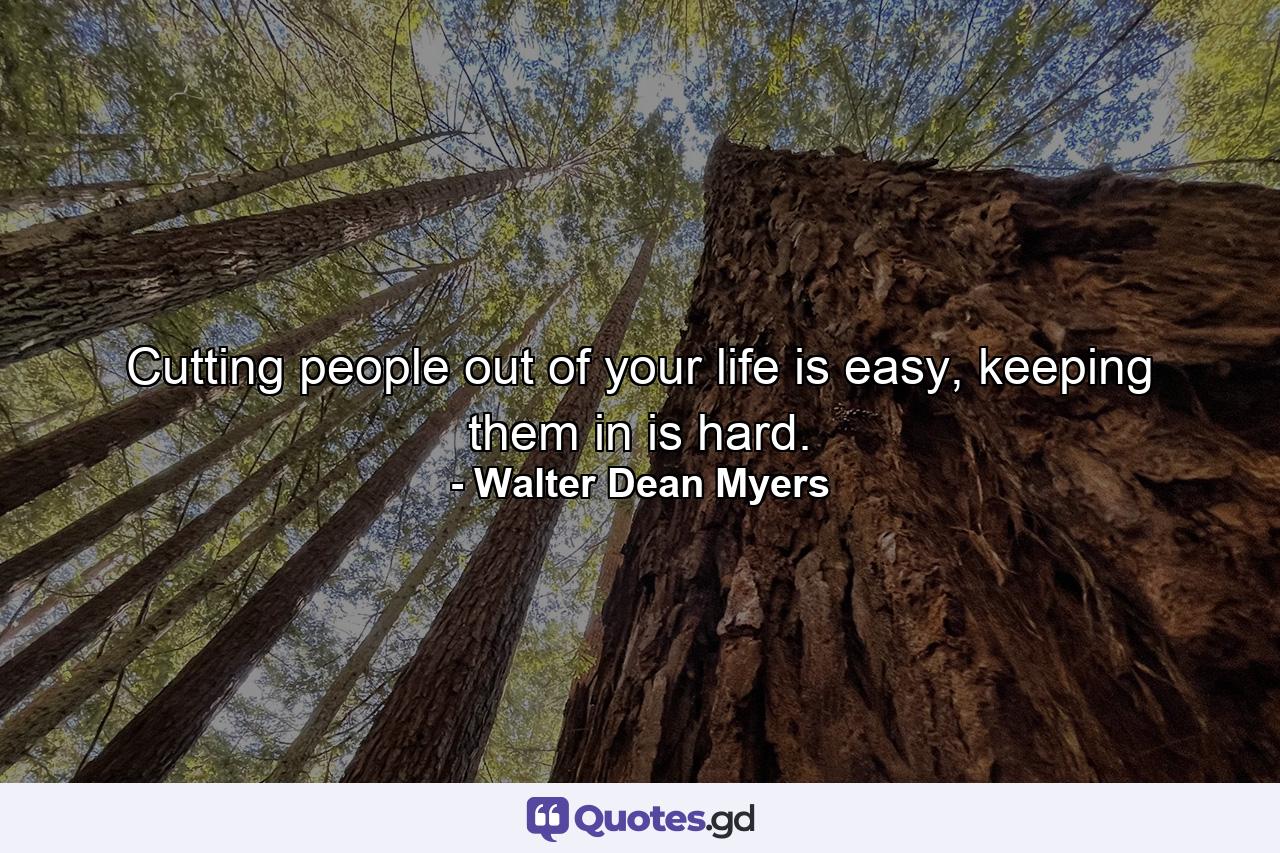 Cutting people out of your life is easy, keeping them in is hard.
- Walter Dean Myers

Quotes.gd